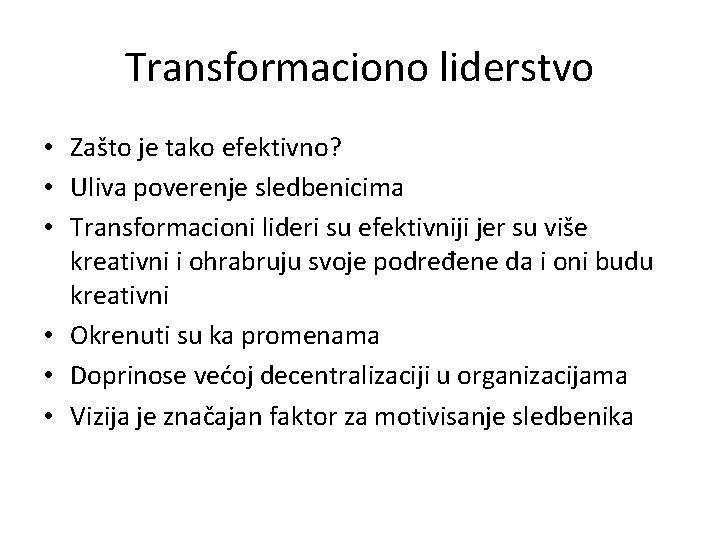 Transformaciono liderstvo

• Zašto je tako efektivno?
• Uliva poverenje sledbenicima
• Transformacioni lideri su efektivniji jer su više kreativni i ohrabruju svoje podređene da i oni budu kreativni
• Okrenuti su ka promenama
• Doprinose većoj decentralizaciji u organizacijama
• Vizija je značajan faktor za motivisanje sledbenika